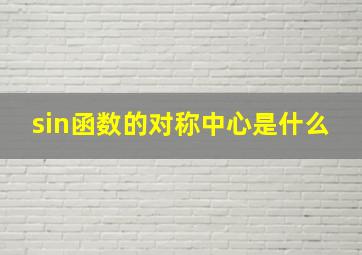 sin函数的对称中心是什么